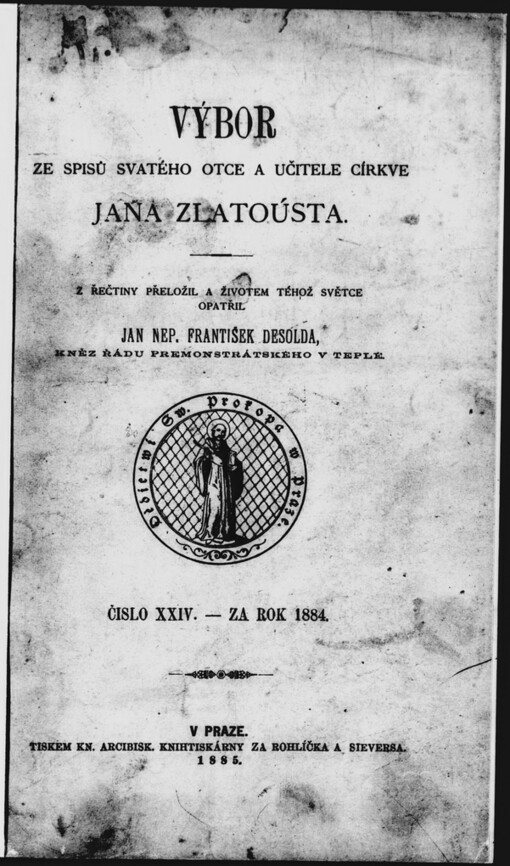 VÝBOR

ZE SPISŮ SVATÉHO OTCE A UČITELE CÍRKVE

JANA ZLATOÚSTA.

Z ŘEČTINY PŘELOŽIL A ŽIVOTEM TÉHOŽ SVĚTCE OPATŘIL

JAN NEP. FRANTIŠEK DESOLDA,

KNĚZ ŘÁDU PREMONSTRÁTSKÉHO V TEPLÉ.

Dědictwí Sw. Prokopa w Praze.

ČISLO XXIV. — ZA ROK 1884.

V PRAZE.

TISKEM KN. ARCIBISK. KNIHTISKÁRNY ZA ROHLÍČKA A SIEVERSA.

1885.